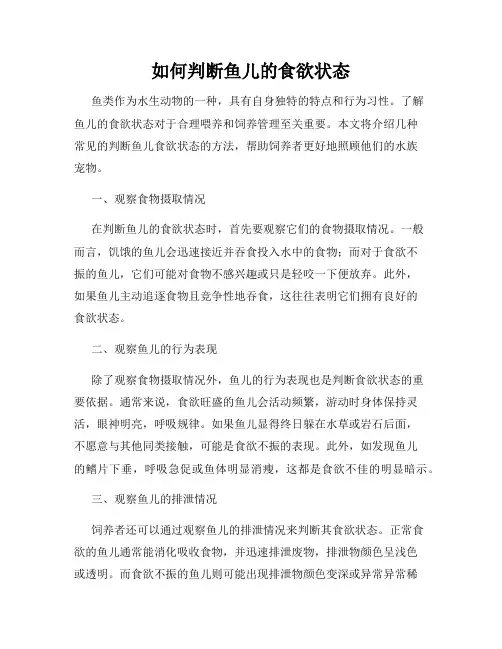 如何判断鱼儿的食欲状态

鱼类作为水生动物的一种，具有自身独特的特点和行为习性。了解鱼儿的食欲状态对于合理喂养和饲养管理至关重要。本文将介绍几种常见的判断鱼儿食欲状态的方法，帮助饲养者更好地照顾他们的水族宠物。

一、观察食物摄取情况

在判断鱼儿的食欲状态时，首先要观察它们的食物摄取情况。一般而言，饥饿的鱼儿会迅速接近并吞食投入水中的食物；而对于食欲不振的鱼儿，它们可能对食物不感兴趣或只是轻咬一下便放弃。此外，如果鱼儿主动追逐食物且竞争性地吞食，这往往表明它们拥有良好的食欲状态。

二、观察鱼儿的行为表现

除了观察食物摄取情况外，鱼儿的行为表现也是判断食欲状态的重要依据。通常来说，食欲旺盛的鱼儿会活动频繁，游动时身体保持灵活，眼神明亮，呼吸规律。如果鱼儿显得终日躲在水草或岩石后面，不愿意与其他同类接触，可能是食欲不振的表现。此外，如发现鱼儿的鳍片下垂，呼吸急促或鱼体明显消瘦，这都是食欲不佳的明显暗示。

三、观察鱼儿的排泄情况

饲养者还可以通过观察鱼儿的排泄情况来判断其食欲状态。正常食欲的鱼儿通常能消化吸收食物，并迅速排泄废物，排泄物颜色呈浅色或透明。而食欲不振的鱼儿则可能出现排泄物颜色变深或异常异常稀